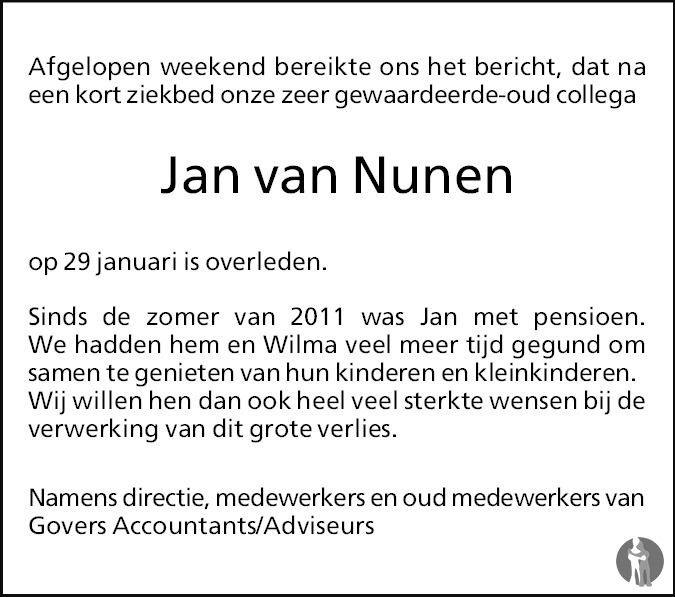 Afgelopen weekend bereikte ons het bericht, dat na een kort ziekbed onze zeer gewaardeerde-oud collega

Jan van Nunen

op 29 januari is overleden.

Sinds de zomer van 2011 was Jan met pensioen. We hadden hem en Wilma veel meer tijd gegund om samen te genieten van hun kinderen en kleinkinderen. Wij willen hen dan ook heel veel sterkte wensen bij de verwerking van dit grote verlies.

Namens directie, medewerkers en oud medewerkers van Govers Accountants/Adviseurs